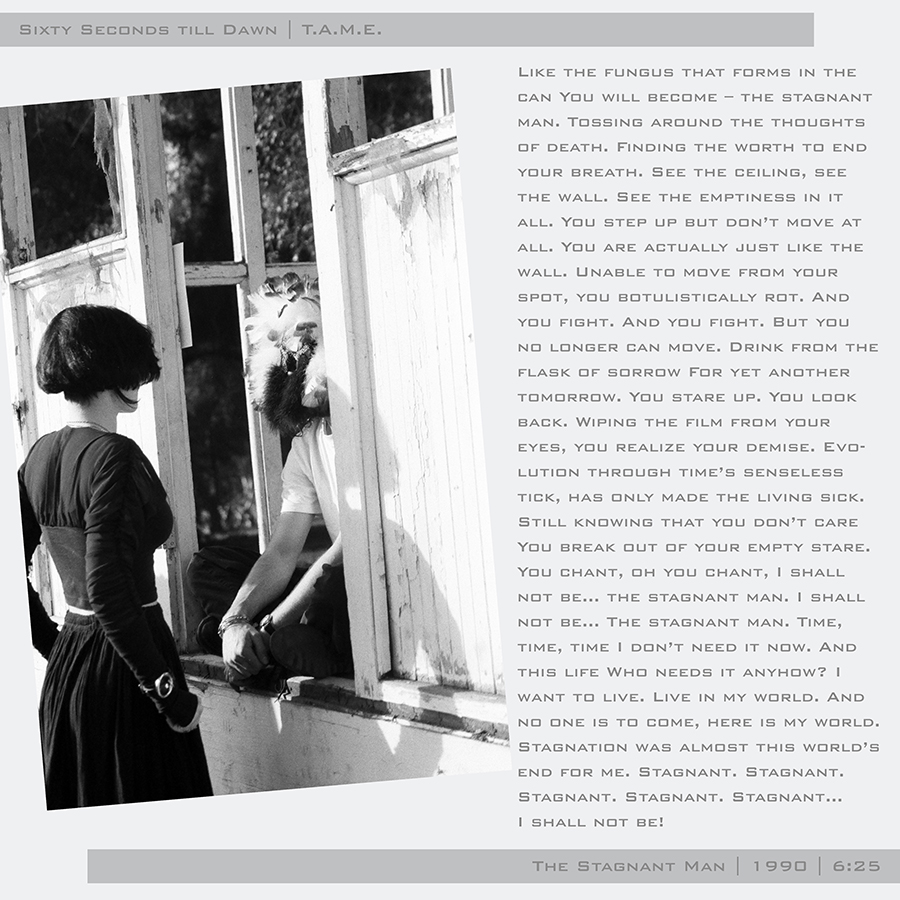 Sixty Seconds till Dawn | T.A.M.E.

Like the fungus that forms in the can You will become – the stagnant man. Tossing around the thoughts of death. Finding the worth to end your breath. See the ceiling, see the wall. See the emptiness in it all. You step up but don't move at all. You are actually just like the wall. Unable to move from your spot, you botulistically rot. And you fight. And you fight. But you no longer can move. Drink from the flask of sorrow For yet another tomorrow. You stare up. You look back. Wiping the film from your eyes, you realize your demise. Evolution through time's senseless tick, has only made the living sick. Still knowing that you don't care You break out of your empty stare. You chant, oh you chant, I shall not be... the stagnant man. I shall not be... The stagnant man. Time, time, time I don't need it now. And this life Who needs it anyhow? I want to live. Live in my world. And no one is to come, here is my world. Stagnation was almost this world's end for me. Stagnant. Stagnant. Stagnant. Stagnant. Stagnant... I shall not be!

The Stagnant Man | 1990 | 6:25